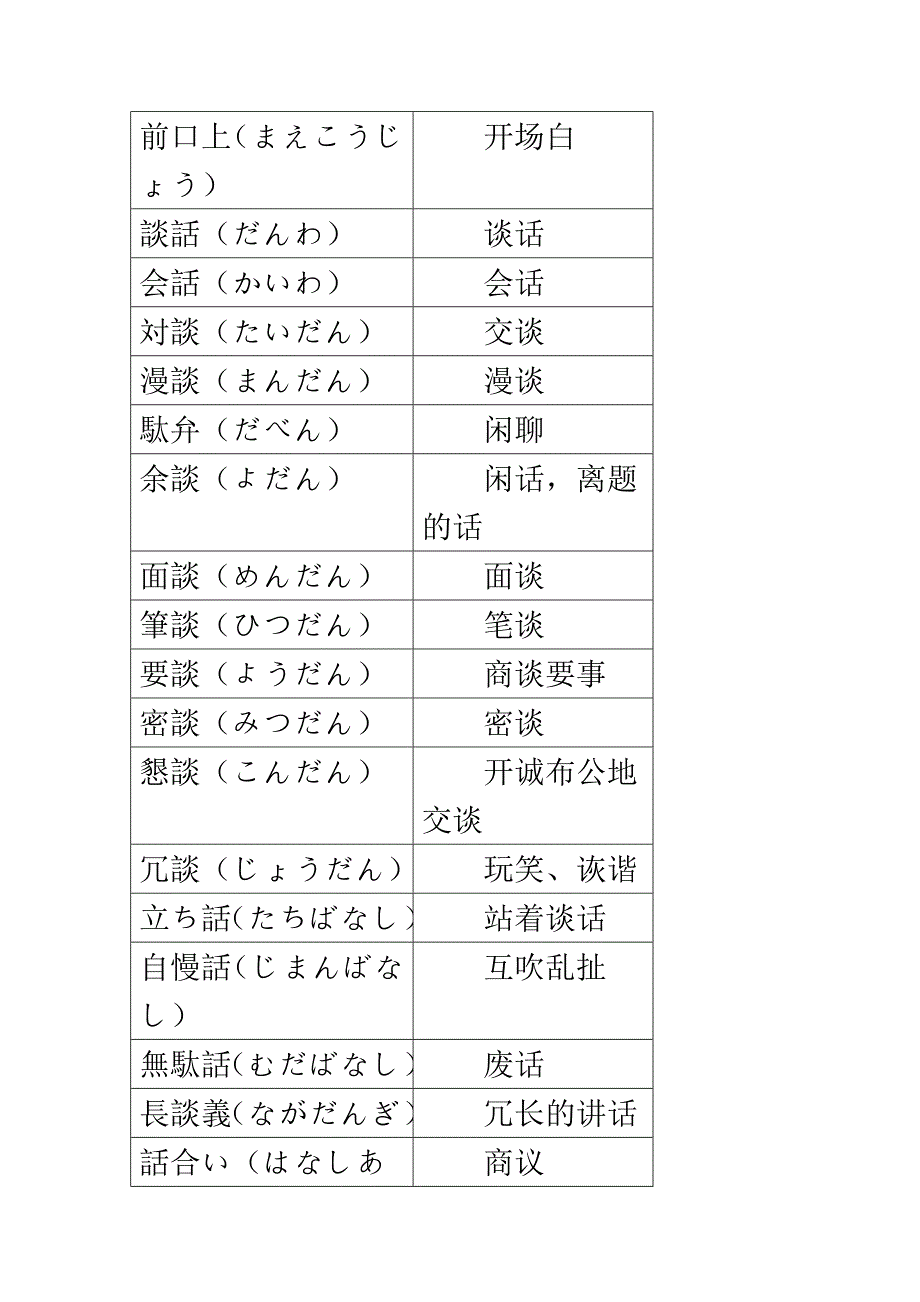 | | |
|---|---|
| 前口上（まえこうじょう） | 开场白 |
| 談話（だんわ） | 谈话 |
| 会話（かいわ） | 会话 |
| 対談（たいだん） | 交谈 |
| 漫談（まんだん） | 漫谈 |
| 駄弁（だべん） | 闲聊 |
| 余談（よだん） | 闲话，离题的话 |
| 面談（めんだん） | 面谈 |
| 筆談（ひつだん） | 笔谈 |
| 要談（ようだん） | 商谈要事 |
| 密談（みつだん） | 密谈 |
| 懇談（こんだん） | 开诚布公地交谈 |
| 冗談（じょうだん） | 玩笑、诙谐 |
| 立ち話（たちばなし） | 站着谈话 |
| 自慢話（じまんばなし） | 互吹乱扯 |
| 無駄話（むだばなし） | 废话 |
| 長談義（ながだんぎ） | 冗长的讲话 |
| 話合い（はなしあ | 商议 |